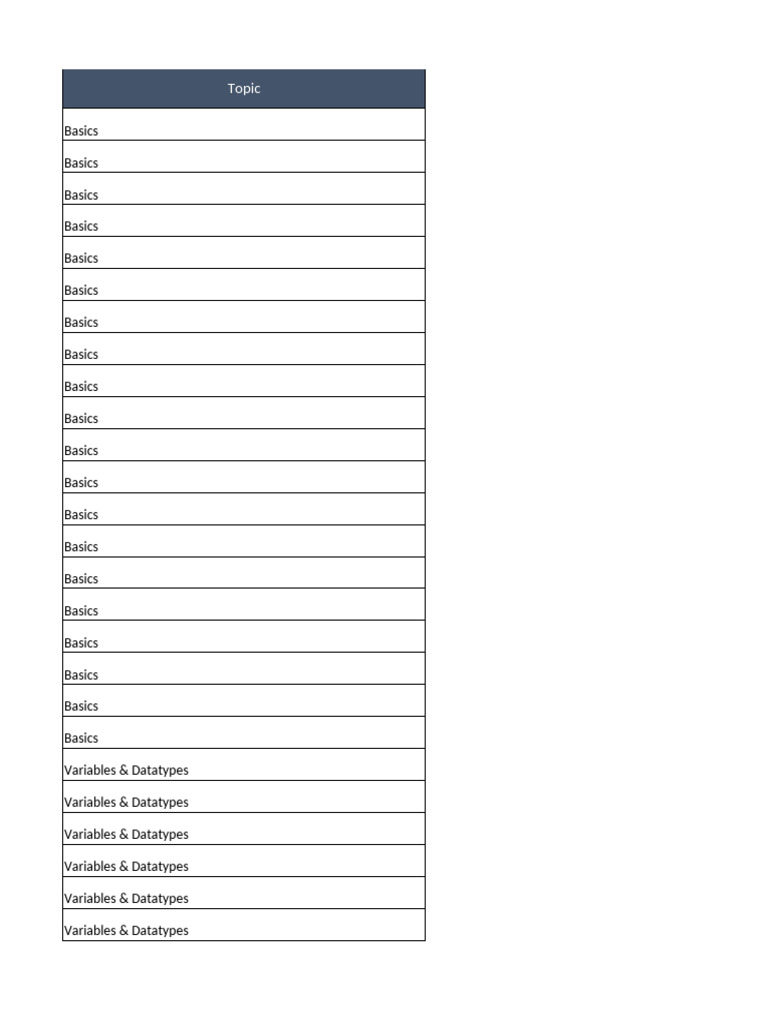 | Topic |
|---|
| Basics |
| Basics |
| Basics |
| Basics |
| Basics |
| Basics |
| Basics |
| Basics |
| Basics |
| Basics |
| Basics |
| Basics |
| Basics |
| Basics |
| Basics |
| Basics |
| Basics |
| Basics |
| Basics |
| Basics |
| Variables & Datatypes |
| Variables & Datatypes |
| Variables & Datatypes |
| Variables & Datatypes |
| Variables & Datatypes |
| Variables & Datatypes |